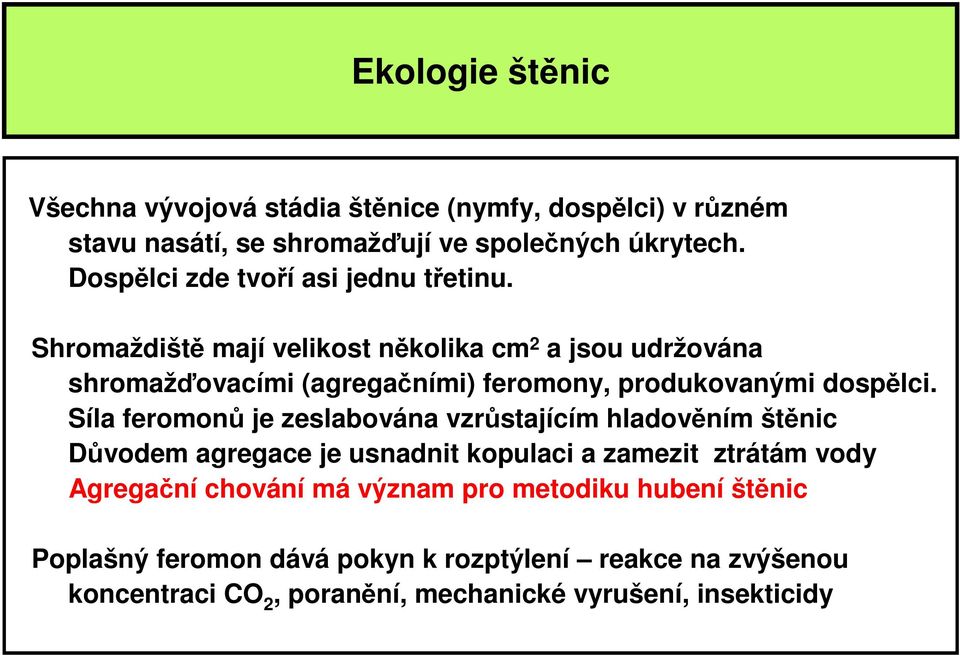 Ekologie štěnic

Všechna vývojová stádia štěnice (nymfy, dospělci) v různém stavu nasátí, se shromažďují ve společných úkrytech. Dospělci zde tvoří asi jednu třetinu.

Shromaždiště mají velikost několika $cm^2$ a jsou udržována shromažďovacími (agregačními) feromony, produkovanými dospělci.
Síla feromonů je zeslabována vzrůstajícím hladověním štěnic
Důvodem agregace je usnadnit kopulaci a zamezit ztrátám vody
Agregační chování má význam pro metodiku hubení štěnic

Poplašný feromon dává pokyn k rozptýlení – reakce na zvýšenou koncentraci $CO_2$, poranění, mechanické vyrušení, insekticidy